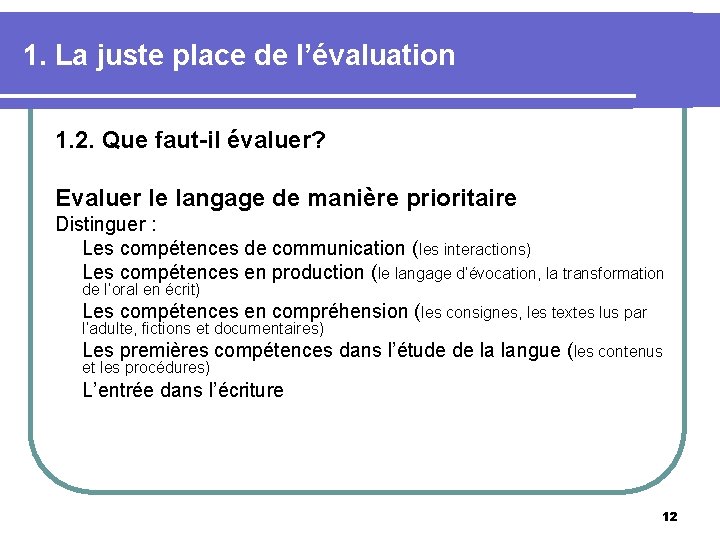 1. La juste place de l’évaluation

1.2. Que faut-il évaluer?

Evaluer le langage de manière prioritaire
Distinguer :

Les compétences de communication (les interactions)

Les compétences en production (le langage d'évocation, la transformation de l’oral en écrit)

Les compétences en compréhension (les consignes, les textes lus par l’adulte, fictions et documentaires)

Les premières compétences dans l’étude de la langue (les contenus et les procédures)

L’entrée dans l’écriture

12